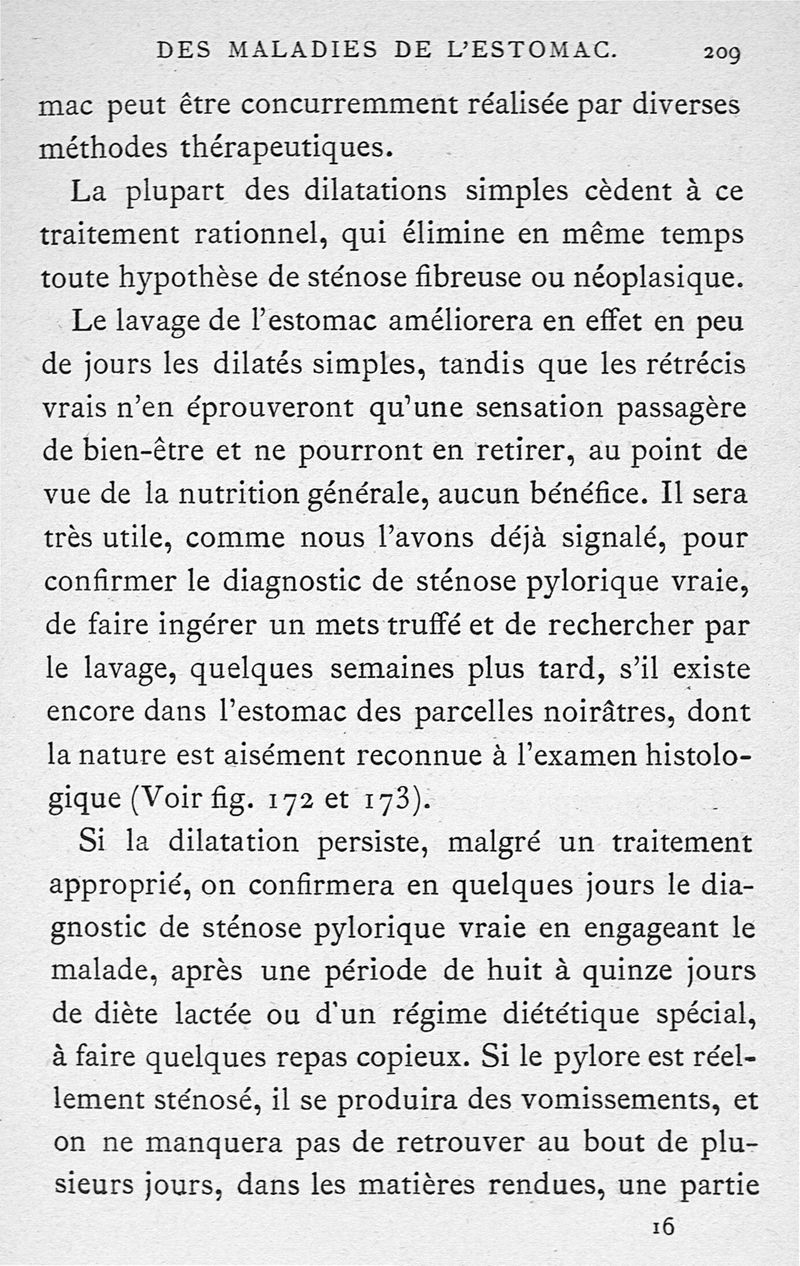 DES MALADIES DE L'ESTOMAC. 209

mac peut être concurremment réalisée par diverses méthodes thérapeutiques.

La plupart des dilatations simples cèdent à ce traitement rationnel, qui élimine en même temps toute hypothèse de sténose fibreuse ou néoplasique.

Le lavage de l'estomac améliorera en effet en peu de jours les dilatés simples, tandis que les rétrécis vrais n'en éprouveront qu'une sensation passagère de bien-être et ne pourront en retirer, au point de vue de la nutrition générale, aucun bénéfice. Il sera très utile, comme nous l'avons déjà signalé, pour confirmer le diagnostic de sténose pylorique vraie, de faire ingérer un mets truffé et de rechercher par le lavage, quelques semaines plus tard, s'il existe encore dans l'estomac des parcelles noirâtres, dont la nature est aisément reconnue à l'examen histologique (Voir fig. 172 et 173).

Si la dilatation persiste, malgré un traitement approprié, on confirmera en quelques jours le diagnostic de sténose pylorique vraie en engageant le malade, après une période de huit à quinze jours de diète lactée ou d'un régime diététique spécial, à faire quelques repas copieux. Si le pylore est réellement sténosé, il se produira des vomissements, et on ne manquera pas de retrouver au bout de plusieurs jours, dans les matières rendues, une partie

16